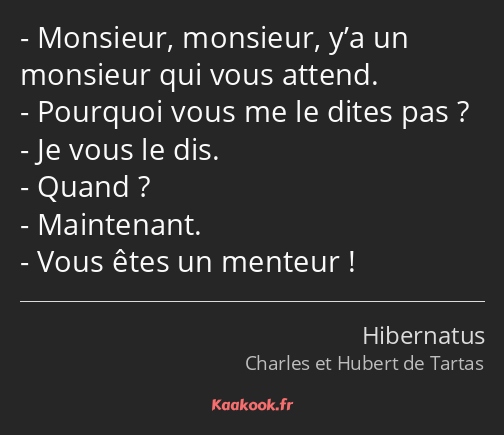 - Monsieur, monsieur, y’a un monsieur qui vous attend.
- Pourquoi vous me le dites pas ?
- Je vous le dis.
- Quand ?
- Maintenant.
- Vous êtes un menteur !

Hibernatus
Charles et Hubert de Tartas

Kaakook.fr